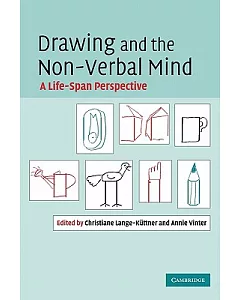 Drawing and the Non-Verbal Mind

A Life-Span Perspective

Edited by Christiane Lange-Küttner and Annie Vinter

CAMBRIDGE